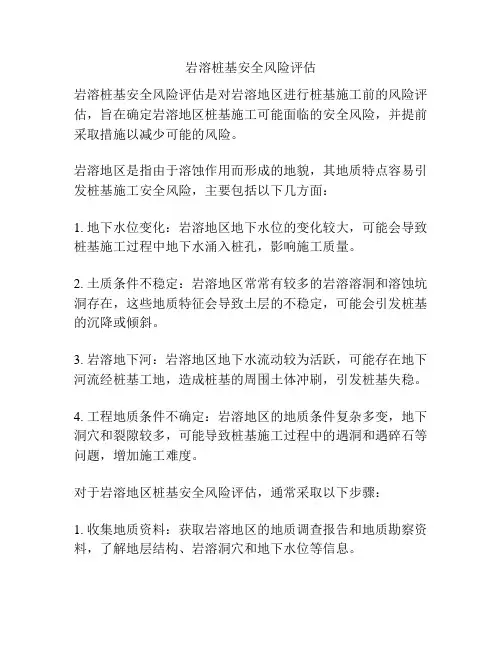 岩溶桩基安全风险评估

岩溶桩基安全风险评估是对岩溶地区进行桩基施工前的风险评估，旨在确定岩溶地区桩基施工可能面临的安全风险，并提前采取措施以减少可能的风险。

岩溶地区是指由于溶蚀作用而形成的地貌，其地质特点容易引发桩基施工安全风险，主要包括以下几方面：

1. 地下水位变化：岩溶地区地下水位的变化较大，可能会导致桩基施工过程中地下水涌入桩孔，影响施工质量。

2. 土质条件不稳定：岩溶地区常常有较多的岩溶溶洞和溶蚀坑洞存在，这些地质特征会导致土层的不稳定，可能会引发桩基的沉降或倾斜。

3. 岩溶地下河：岩溶地区地下水流动较为活跃，可能存在地下河流经桩基工地，造成桩基的周围土体冲刷，引发桩基失稳。

4. 工程地质条件不确定：岩溶地区的地质条件复杂多变，地下洞穴和裂隙较多，可能导致桩基施工过程中的遇洞和遇碎石等问题，增加施工难度。

对于岩溶地区桩基安全风险评估，通常采取以下步骤：

1. 收集地质资料：获取岩溶地区的地质调查报告和地质勘察资料，了解地层结构、岩溶洞穴和地下水位等信息。